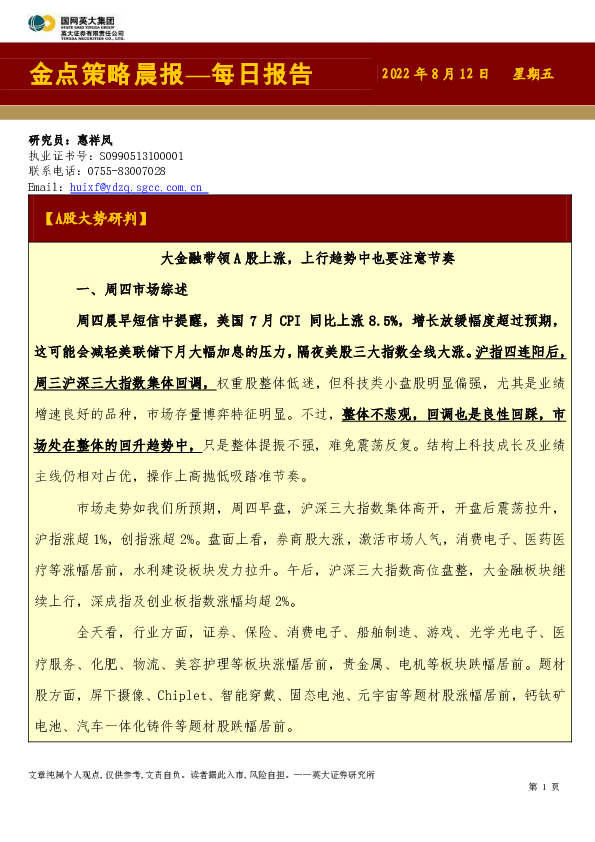 国网英大集团
STATE GRID YINGDA GROUP
英大证券有限责任公司
YINGDA SECURITIES CO., LTD.

金点策略晨报—每日报告

2022 年 8 月 12 日 星期五

研究员：惠祥凤
执业证书号：S0990513100001
联系电话：0755-83007028
Email：huixf@ydzq.sgcc.com.cn

【A股大势研判】

大金融带领 A 股上涨，上行趋势中也要注意节奏

一、周四市场综述

周四晨早短信中提醒，美国 7 月 CPI 同比上涨 8.5%，增长放缓幅度超过预期，这可能会减轻美联储下月大幅加息的压力，隔夜美股三大指数全线大涨。沪指四连阳后，周三沪深三大指数集体回调，权重股整体低迷，但科技类小盘股明显偏强，尤其是业绩增速良好的品种，市场存量博弈特征明显。不过，整体不悲观，回调也是良性回踩，市场处在整体的回升趋势中，只是整体提振不强，难免震荡反复。结构上科技成长及业绩主线仍相对占优，操作上高抛低吸踏准节奏。

市场走势如我们所预期，周四早盘，沪深三大指数集体高开，开盘后震荡拉升，沪指涨超 1%，创指涨超 2%。盘面上看，券商股大涨，激活市场人气，消费电子、医药医疗等涨幅居前，水利建设板块发力拉升。午后，沪深三大指数高位盘整，大金融板块继续上行，深成指及创业板指数涨幅均超 2%。

全天看，行业方面，证券、保险、消费电子、船舶制造、游戏、光学光电子、医疗服务、化肥、物流、美容护理等板块涨幅居前，贵金属、电机等板块跌幅居前。题材股方面，屏下摄像、Chiplet、智能穿戴、固态电池、元宇宙等题材股涨幅居前，钙钛矿电池、汽车一体化铸件等题材股跌幅居前。

文章纯属个人观点，仅供参考，文责自负。读者据此入市，风险自担。——英大证券研究所

第 1 页